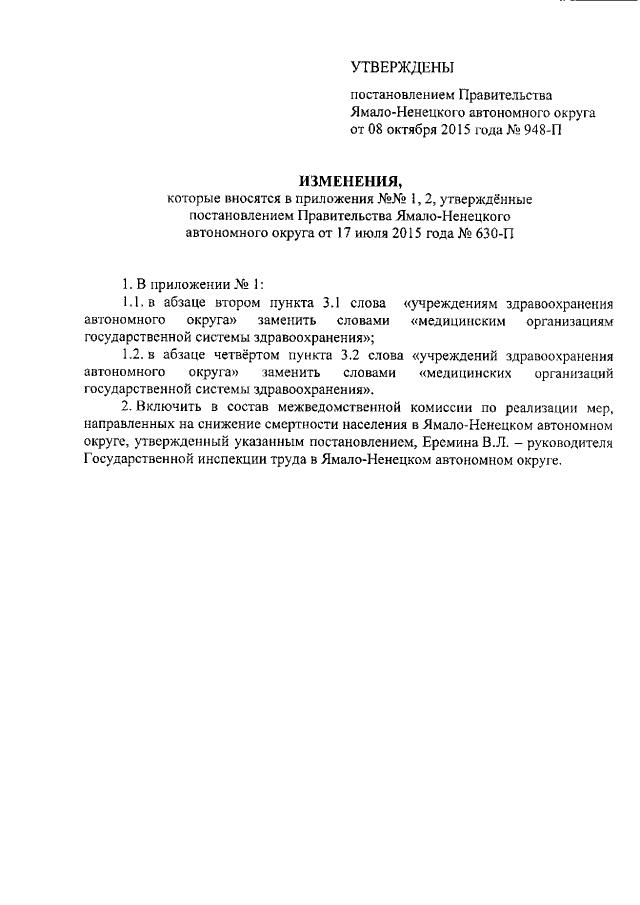 УТВЕРЖДЕНЫ

постановлением Правительства Ямало-Ненецкого автономного округа от 08 октября 2015 года № 948-П

ИЗМЕНЕНИЯ,
которые вносятся в приложения №№ 1, 2, утверждённые постановлением Правительства Ямало-Ненецкого автономного округа от 17 июля 2015 года № 630-П

1. В приложении № 1:

1.1. в абзаце втором пункта 3.1 слова «учреждениям здравоохранения автономного округа» заменить словами «медицинским организациям государственной системы здравоохранения»;

1.2. в абзаце четвёртом пункта 3.2 слова «учреждений здравоохранения автономного округа» заменить словами «медицинских организаций государственной системы здравоохранения».

2. Включить в состав межведомственной комиссии по реализации мер, направленных на снижение смертности населения в Ямало-Ненецком автономном округе, утвержденный указанным постановлением, Еремина В.Л. – руководителя Государственной инспекции труда в Ямало-Ненецком автономном округе.